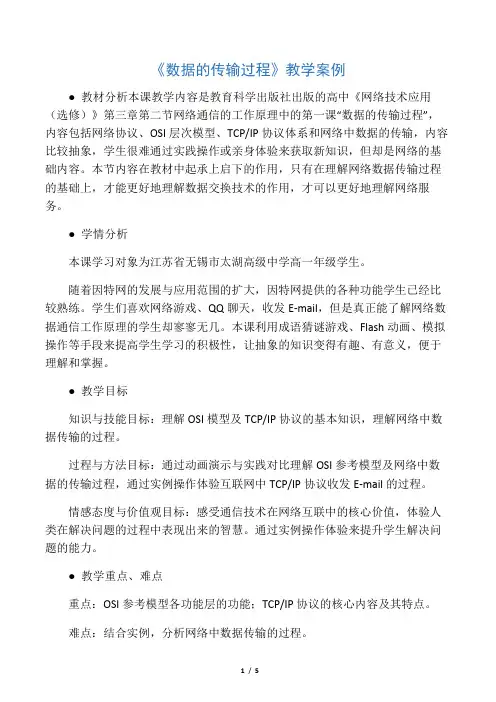 《数据的传输过程》教学案例

● 教材分析本课教学内容是教育科学出版社出版的高中《网络技术应用（选修）》第三章第二节网络通信的工作原理中的第一课“数据的传输过程”，内容包括网络协议、OSI 层次模型、TCP/IP 协议体系和网络中数据的传输，内容比较抽象，学生很难通过实践操作或亲身体验来获取新知识，但却是网络的基础内容。本节内容在教材中起承上启下的作用，只有在理解网络数据传输过程的基础上，才能更好地理解数据交换技术的作用，才可以更好地理解网络服务。

● 学情分析

本课学习对象为江苏省无锡市太湖高级中学高一年级学生。

随着因特网的发展与应用范围的扩大，因特网提供的各种功能学生已经比较熟练。学生们喜欢网络游戏、QQ 聊天，收发 E-mail，但是真正能了解网络数据通信工作原理的学生却寥寥无几。本课利用成语猜谜游戏、Flash 动画、模拟操作等手段来提高学生学习的积极性，让抽象的知识变得有趣、有意义，便于理解和掌握。

● 教学目标

知识与技能目标：理解 OSI 模型及 TCP/IP 协议的基本知识，理解网络中数据传输的过程。

过程与方法目标：通过动画演示与实践对比理解 OSI 参考模型及网络中数据的传输过程，通过实例操作体验互联网中 TCP/IP 协议收发 E-mail 的过程。

情感态度与价值观目标：感受通信技术在网络互联中的核心价值，体验人类在解决问题的过程中表现出来的智慧。通过实例操作体验来提升学生解决问题的能力。

● 教学重点、难点

重点：OSI 参考模型各功能层的功能；TCP/IP 协议的核心内容及其特点。

难点：结合实例，分析网络中数据传输的过程。

1 / 5